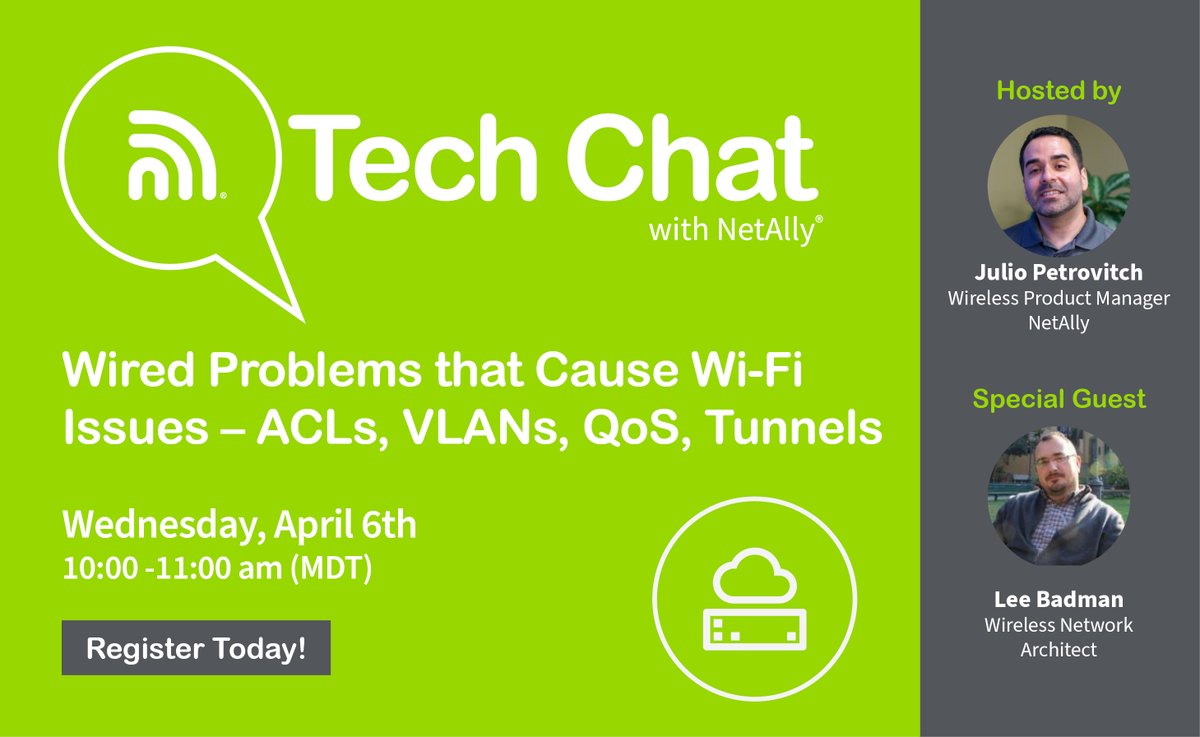 Tech Chat
with NetAlly®

Wired Problems that Cause Wi-Fi Issues – ACLs, VLANs, QoS, Tunnels

Wednesday, April 6th
10:00 -11:00 am (MDT)

Register Today!

Hosted by

Julio Petrovitch
Wireless Product Manager
NetAlly

Special Guest

Lee Badman
Wireless Network Architect